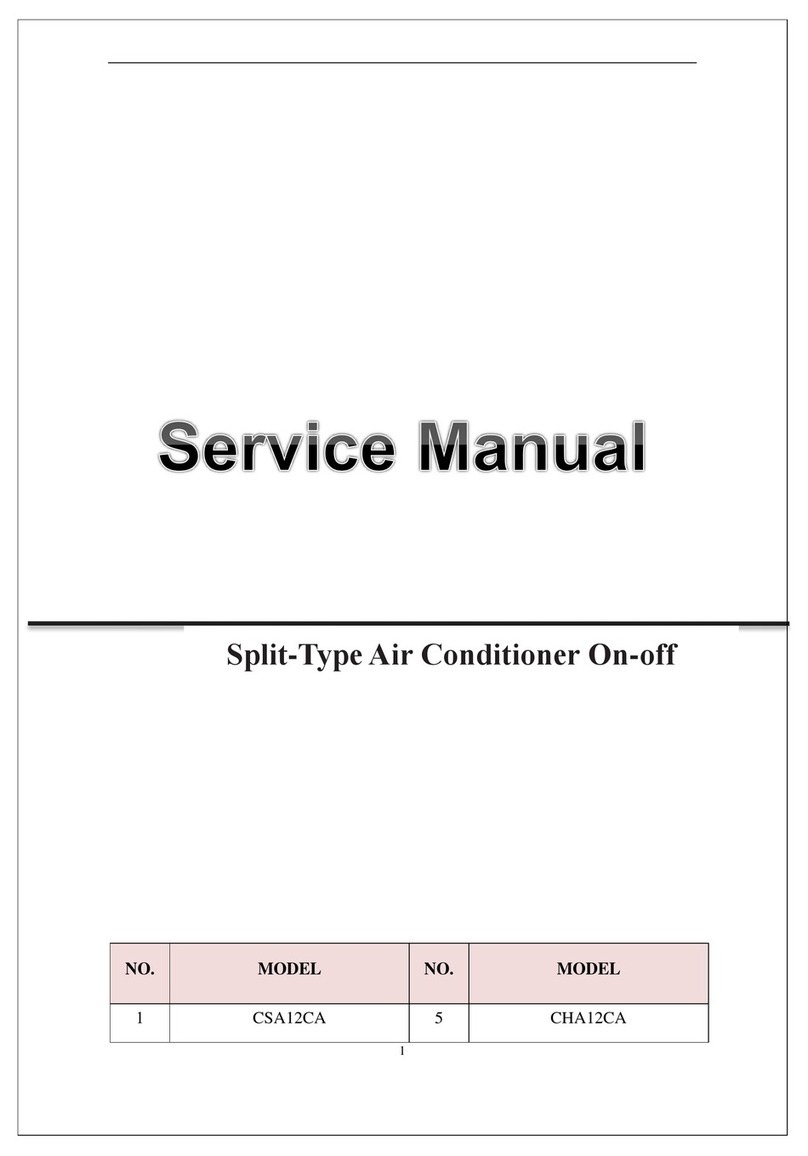 Service Manual

Split-Type Air Conditioner On-off

| NO. | MODEL | NO. | MODEL |
|---|---|---|---|
| 1 | CSA12CA | 5 | CHA12CA |

1